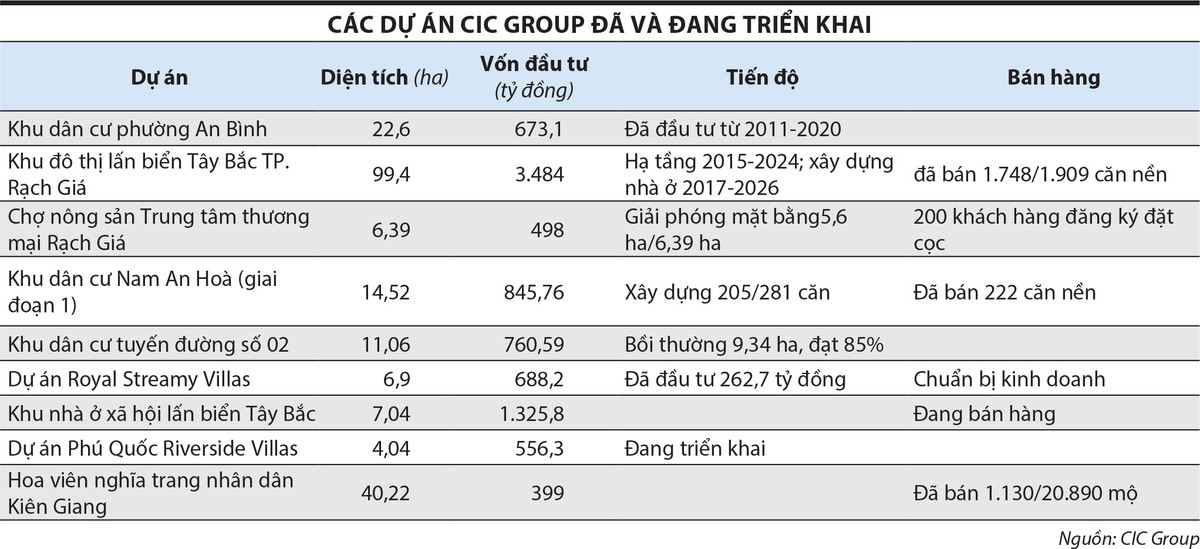 CÁC DỰ ÁN CIC GROUP ĐÃ VÀ ĐANG TRIỂN KHAI

| Dự án | Diện tích (ha) | Vốn đầu tư (tỷ đồng) | Tiến độ | Bán hàng |
|---|---|---|---|---|
| Khu dân cư phường An Bình | 22,6 | 673,1 | Đã đầu tư từ 2011-2020 | |
| Khu đô thị lấn biển Tây Bắc TP. Rạch Giá | 99,4 | 3.484 | Hạ tầng 2015-2024; xây dựng nhà ở 2017-2026 | đã bán 1.748/1.909 căn nền |
| Chợ nông sản Trung tâm thương mại Rạch Giá | 6,39 | 498 | Giải phóng mặt bằng5,6 ha/6,39 ha | 200 khách hàng đăng ký đặt cọc |
| Khu dân cư Nam An Hoà (giai đoạn 1) | 14,52 | 845,76 | Xây dựng 205/281 căn | Đã bán 222 căn nền |
| Khu dân cư tuyến đường số 02 | 11,06 | 760,59 | Bồi thường 9,34 ha, đạt 85% | |
| Dự án Royal Streamy Villas | 6,9 | 688,2 | Đã đầu tư 262,7 tỷ đồng | Chuẩn bị kinh doanh |
| Khu nhà ở xã hội lấn biển Tây Bắc | 7,04 | 1.325,8 | | Đang bán hàng |
| Dự án Phú Quốc Riverside Villas | 4,04 | 556,3 | Đang triển khai | |
| Hoa viên nghĩa trang nhân dân Kiên Giang | 40,22 | 399 | | Đã bán 1.130/20.890 mộ |

Nguồn: CIC Group